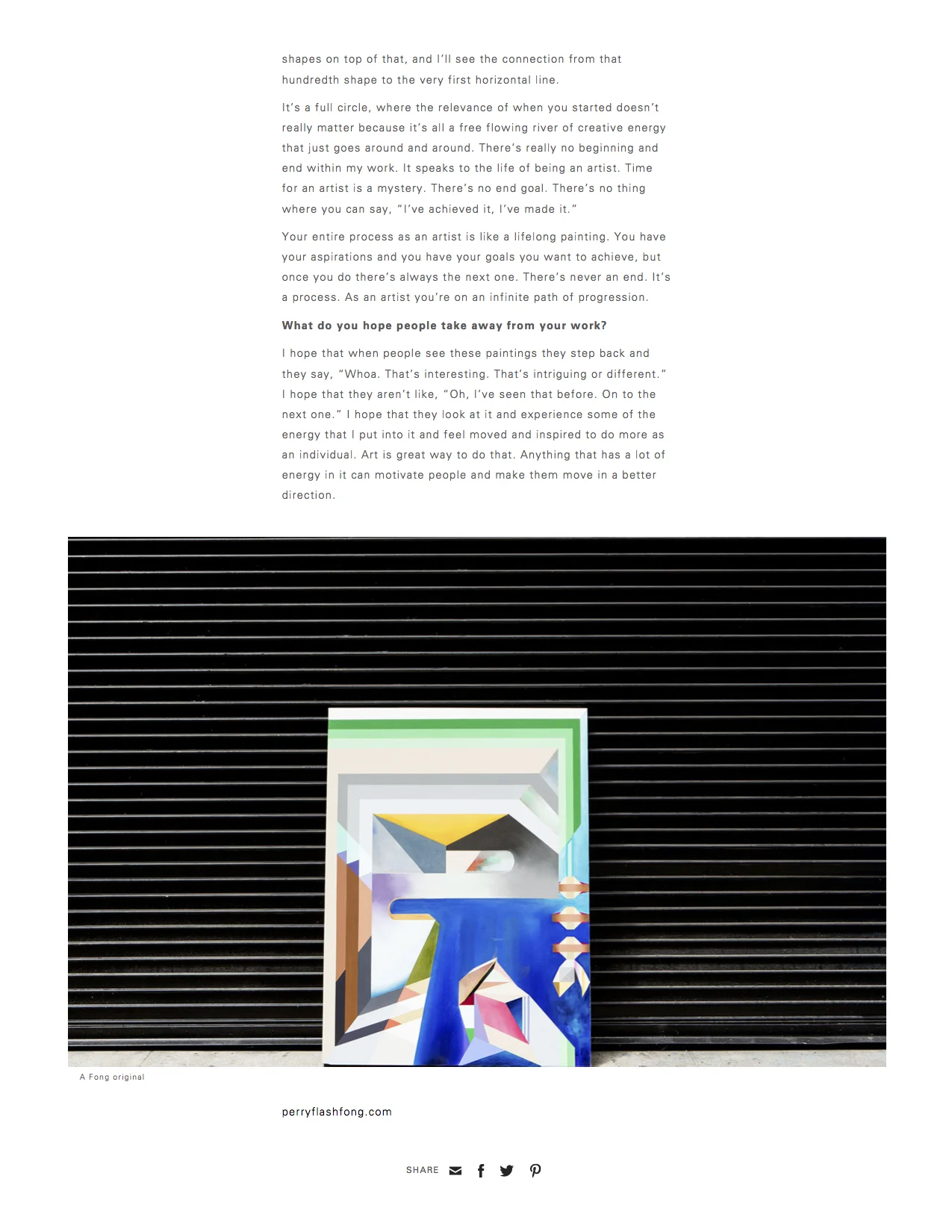 shapes on top of that, and I'll see the connection from that hundredth shape to the very first horizontal line.

It's a full circle, where the relevance of when you started doesn't really matter because it's all a free flowing river of creative energy that just goes around and around. There's really no beginning and end within my work. It speaks to the life of being an artist. Time for an artist is a mystery. There's no end goal. There's no thing where you can say, "I've achieved it, I've made it."

Your entire process as an artist is like a lifelong painting. You have your aspirations and you have your goals you want to achieve, but once you do there's always the next one. There's never an end. It's a process. As an artist you're on an infinite path of progression.

What do you hope people take away from your work?

I hope that when people see these paintings they step back and they say, "Whoa. That's interesting. That's intriguing or different." I hope that they aren't like, "Oh, I've seen that before. On to the next one." I hope that they look at it and experience some of the energy that I put into it and feel moved and inspired to do more as an individual. Art is great way to do that. Anything that has a lot of energy in it can motivate people and make them move in a better direction.

A Fong original

perryflashfong.com

SHARE